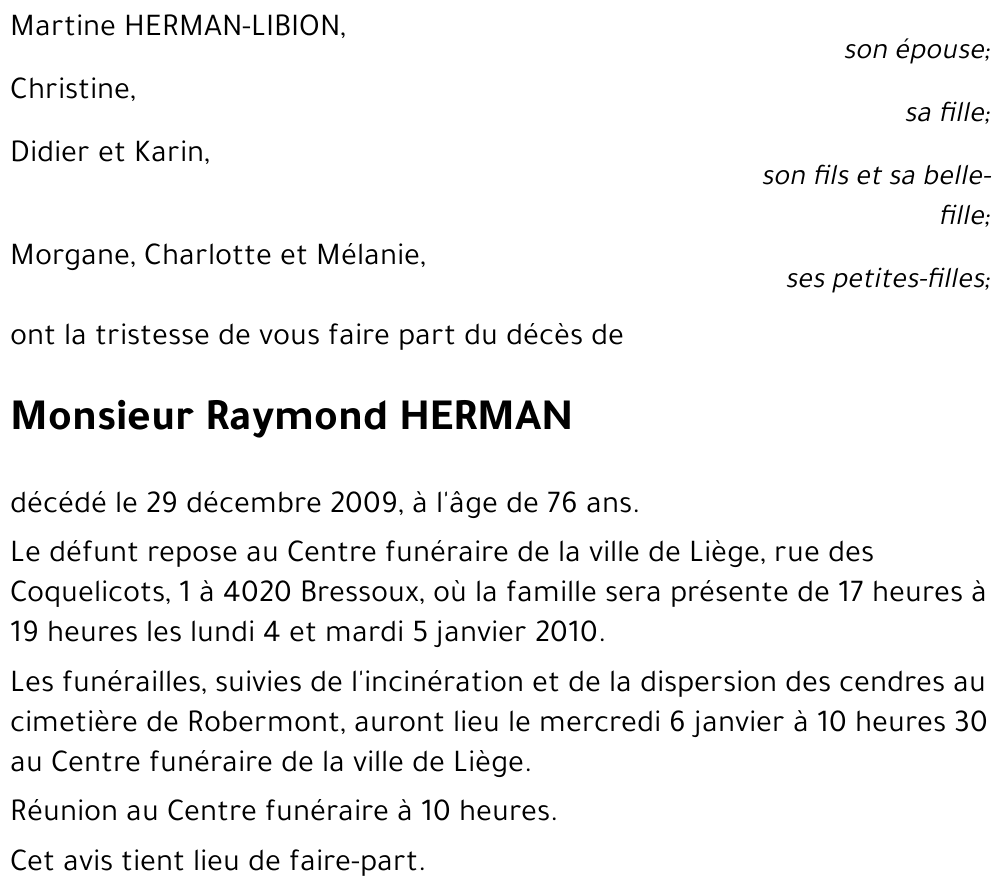 Martine HERMAN-LIBION,

son épouse;

Christine,

sa fille;

Didier et Karin,

son fils et sa belle-fille;

Morgane, Charlotte et Mélanie,

ses petites-filles;

ont la tristesse de vous faire part du décès de

Monsieur Raymond HERMAN

décédé le 29 décembre 2009, à l'âge de 76 ans.

Le défunt repose au Centre funéraire de la ville de Liège, rue des Coquelicots, 1 à 4020 Bressoux, où la famille sera présente de 17 heures à 19 heures les lundi 4 et mardi 5 janvier 2010.

Les funérailles, suivies de l'incinération et de la dispersion des cendres au cimetière de Robermont, auront lieu le mercredi 6 janvier à 10 heures 30 au Centre funéraire de la ville de Liège.

Réunion au Centre funéraire à 10 heures.

Cet avis tient lieu de faire-part.